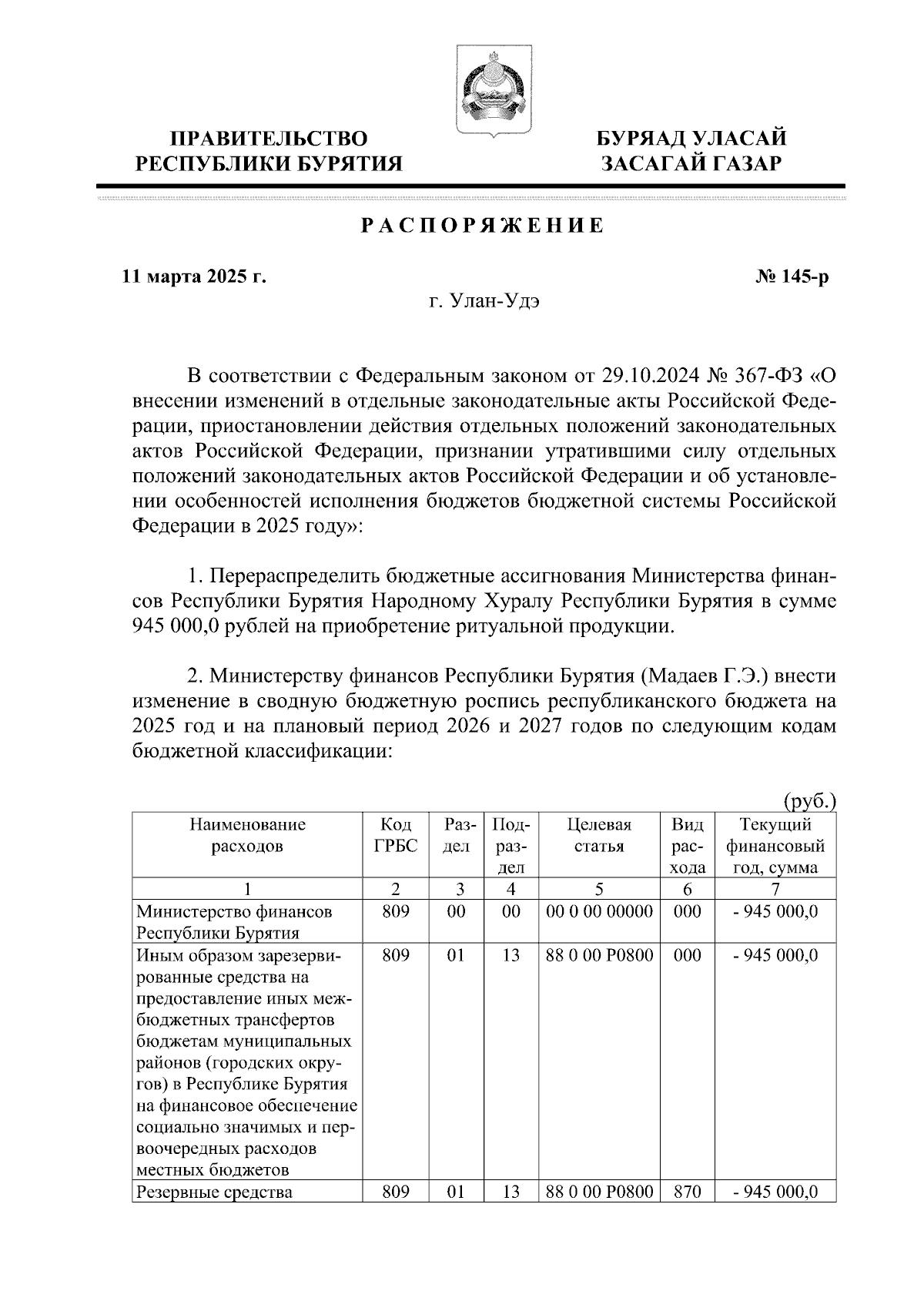 ПРАВИТЕЛЬСТВО РЕСПУБЛИКИ БУРЯТИЯ

БУРЯАД УЛАСАЙ ЗАСАГАЙ ГАЗАР

РАСПОРЯЖЕНИЕ

11 марта 2025 г.

№ 145-р

г. Улан-Удэ

В соответствии с Федеральным законом от 29.10.2024 № 367-ФЗ «О внесении изменений в отдельные законодательные акты Российской Федерации, приостановлении действия отдельных положений законодательных актов Российской Федерации, признании утратившими силу отдельных положений законодательных актов Российской Федерации и об установлении особенностей исполнения бюджетов бюджетной системы Российской Федерации в 2025 году»:

1. Перераспределить бюджетные ассигнования Министерства финансов Республики Бурятия Народному Хуралу Республики Бурятия в сумме 945 000,0 рублей на приобретение ритуальной продукции.

2. Министерству финансов Республики Бурятия (Мадаев Г.Э.) внести изменение в сводную бюджетную роспись республиканского бюджета на 2025 год и на плановый период 2026 и 2027 годов по следующим кодам бюджетной классификации:

(руб.)

| Наименование расходов | Код ГРБС | Раздел | Подраздел | Целевая статья | Вид расхода | Текущий финансовый год, сумма |
|---|---|---|---|---|---|---|
| 1 | 2 | 3 | 4 | 5 | 6 | 7 |
| Министерство финансов Республики Бурятия | 809 | 00 | 00 | 00 0 00 00000 | 000 | - 945 000,0 |
| Иным образом зарезервированные средства на предоставление иных межбюджетных трансфертов бюджетам муниципальных районов (городских округов) в Республике Бурятия на финансовое обеспечение социально значимых и первоочередных расходов местных бюджетов | 809 | 01 | 13 | 88 0 00 Р0800 | 000 | - 945 000,0 |
| Резервные средства | 809 | 01 | 13 | 88 0 00 Р0800 | 870 | - 945 000,0 |